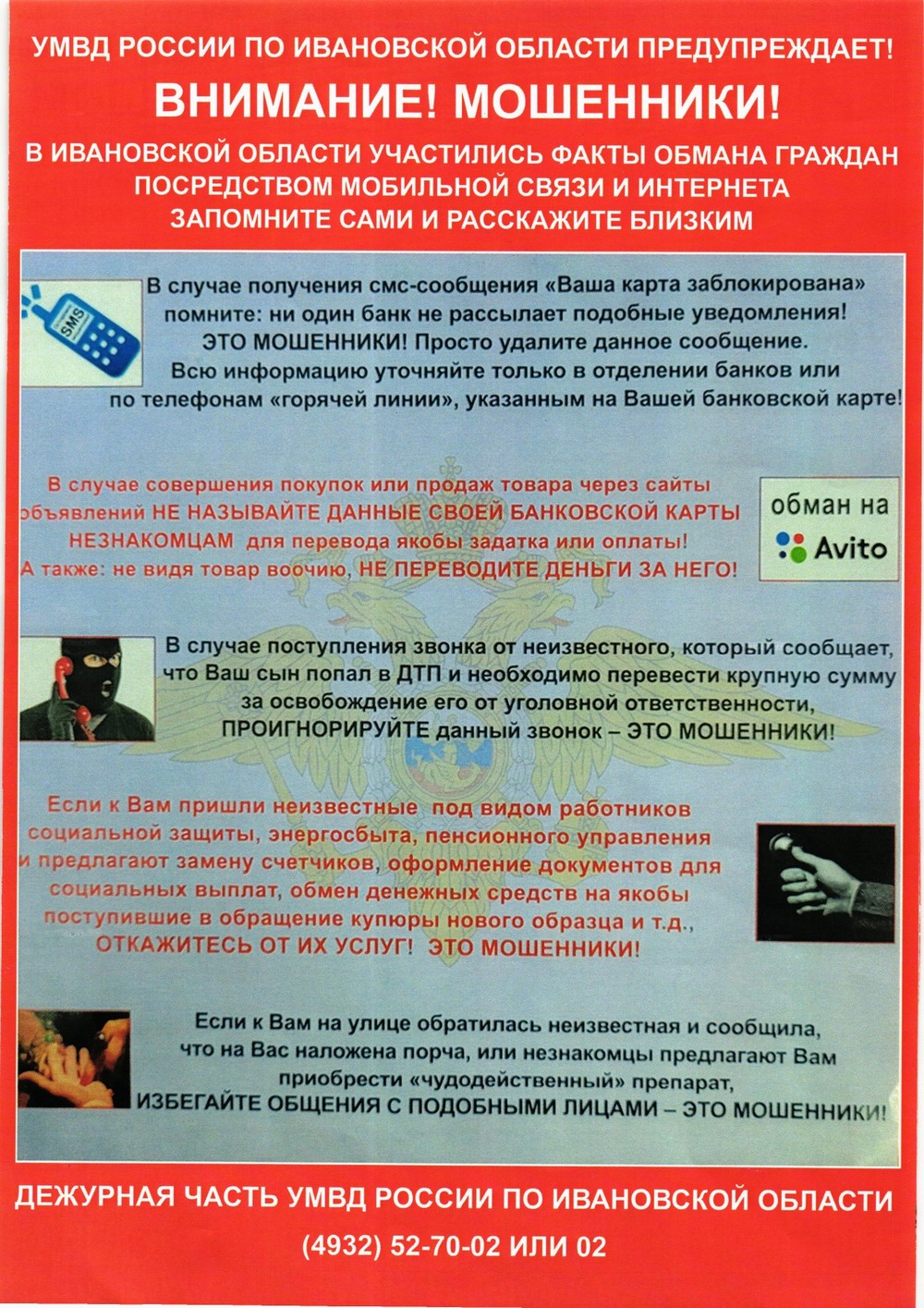 УМВД РОССИИ ПО ИВАНОВСКОЙ ОБЛАСТИ ПРЕДУПРЕЖДАЕТ!

ВНИМАНИЕ! МОШЕННИКИ!

В ИВАНОВСКОЙ ОБЛАСТИ УЧАСТИЛИСЬ ФАКТЫ ОБМАНА ГРАЖДАН ПОСРЕДСТВОМ МОБИЛЬНОЙ СВЯЗИ И ИНТЕРНЕТА ЗАПОМНИТЕ САМИ И РАССКАЖИТЕ БЛИЗКИМ

SMS

В случае получения смс-сообщения «Ваша карта заблокирована» помните: ни один банк не рассылает подобные уведомления! ЭТО МОШЕННИКИ! Просто удалите данное сообщение. Всю информацию уточняйте только в отделении банков или по телефонам «горячей линии», указанным на Вашей банковской карте!

В случае совершения покупок или продаж товара через сайты объявлений НЕ НАЗЫВАЙТЕ ДАННЫЕ СВОЕЙ БАНКОВСКОЙ КАРТЫ НЕЗНАКОМЦАМ для перевода якобы задатка или оплаты! А также: не видя товар воочию, НЕ ПЕРЕВОДИТЕ ДЕНЬГИ ЗА НЕГО!

обман на
Avito

В случае поступления звонка от неизвестного, который сообщает, что Ваш сын попал в ДТП и необходимо перевести крупную сумму за освобождение его от уголовной ответственности, ПРОИГНОРИРУЙТЕ данный звонок – ЭТО МОШЕННИКИ!

Если к Вам пришли неизвестные под видом работников социальной защиты, энергосбыта, пенсионного управления и предлагают замену счетчиков, оформление документов для социальных выплат, обмен денежных средств на якобы поступившие в обращение купюры нового образца и т.д., ОТКАЖИТЕСЬ ОТ ИХ УСЛУГ! ЭТО МОШЕННИКИ!

Если к Вам на улице обратилась неизвестная и сообщила, что на Вас наложена порча, или незнакомцы предлагают Вам приобрести «чудодейственный» препарат, ИЗБЕГАЙТЕ ОБЩЕНИЯ С ПОДОБНЫМИ ЛИЦАМИ – ЭТО МОШЕННИКИ!

ДЕЖУРНАЯ ЧАСТЬ УМВД РОССИИ ПО ИВАНОВСКОЙ ОБЛАСТИ

(4932) 52-70-02 ИЛИ 02